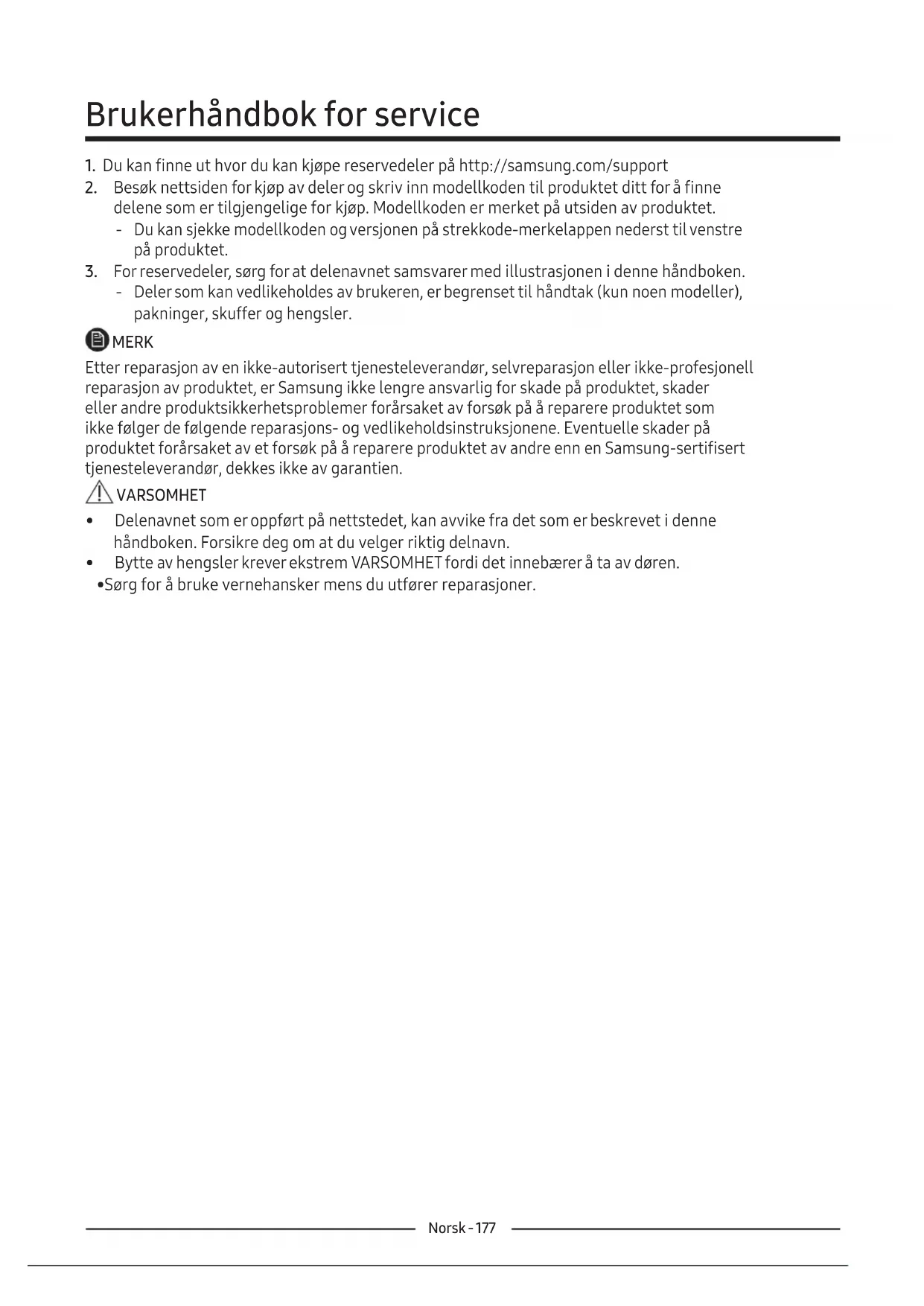 Brukerhåndbok for service

1. Du kan finne ut hvor du kan kjøpe reservedeler på http://samsung.com/support
2. Besøk nettsiden for kjøp av deler og skriv inn modellkoden til produktet ditt for å finne delene som er tilgjengelige for kjøp. Modellkoden er merket på utsiden av produktet.
- Du kan sjekke modellkoden og versjonen på strekkode-merkelappen nederst til venstre på produktet.
3. For reservedeler, sørg for at delenavnet samsvarer med illustrasjonen i denne håndboken.
- Deler som kan vedlikeholdes av brukeren, er begrenset til håndtak (kun noen modeller), pakninger, skuffer og hengsler.

MERK

Etter reparasjon av en ikke-autorisert tjenesteleverandør, selvreparasjon eller ikke-profesjonell reparasjon av produktet, er Samsung ikke lengre ansvarlig for skade på produktet, skader eller andre produktsikkerhetsproblemer forårsaket av forsøk på å reparere produktet som ikke følger de følgende reparasjons- og vedlikeholdsinstruksjonene. Eventuelle skader på produktet forårsaket av et forsøk på å reparere produktet av andre enn en Samsung-sertifisert tjenesteleverandør, dekkes ikke av garantien.

VARSOMHET

• Delenavnet som er oppført på nettstedet, kan avvike fra det som er beskrevet i denne håndboken. Forsikre deg om at du velger riktig delnavn.
• Bytte av hengsler krever ekstrem VARSOMHET fordi det innebærer å ta av døren.
•Sørg for å bruke vernehansker mens du utfører reparasjoner.

Norsk - 177